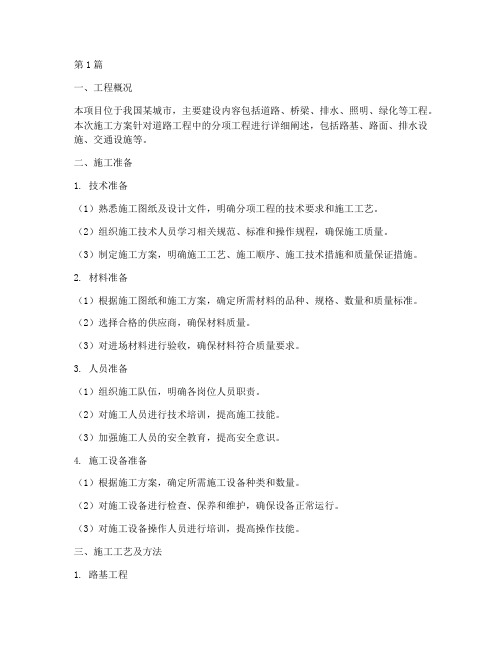 第1篇

一、工程概况

本项目位于我国某城市，主要建设内容包括道路、桥梁、排水、照明、绿化等工程。本次施工方案针对道路工程中的分项工程进行详细阐述，包括路基、路面、排水设施、交通设施等。

二、施工准备

1. 技术准备

（1）熟悉施工图纸及设计文件，明确分项工程的技术要求和施工工艺。

（2）组织施工技术人员学习相关规范、标准和操作规程，确保施工质量。

（3）制定施工方案，明确施工工艺、施工顺序、施工技术措施和质量保证措施。

2. 材料准备

（1）根据施工图纸和施工方案，确定所需材料的品种、规格、数量和质量标准。

（2）选择合格的供应商，确保材料质量。

（3）对进场材料进行验收，确保材料符合质量要求。

3. 人员准备

（1）组织施工队伍，明确各岗位人员职责。

（2）对施工人员进行技术培训，提高施工技能。

（3）加强施工人员的安全教育，提高安全意识。

4. 施工设备准备

（1）根据施工方案，确定所需施工设备种类和数量。

（2）对施工设备进行检查、保养和维护，确保设备正常运行。

（3）对施工设备操作人员进行培训，提高操作技能。

三、施工工艺及方法

1. 路基工程